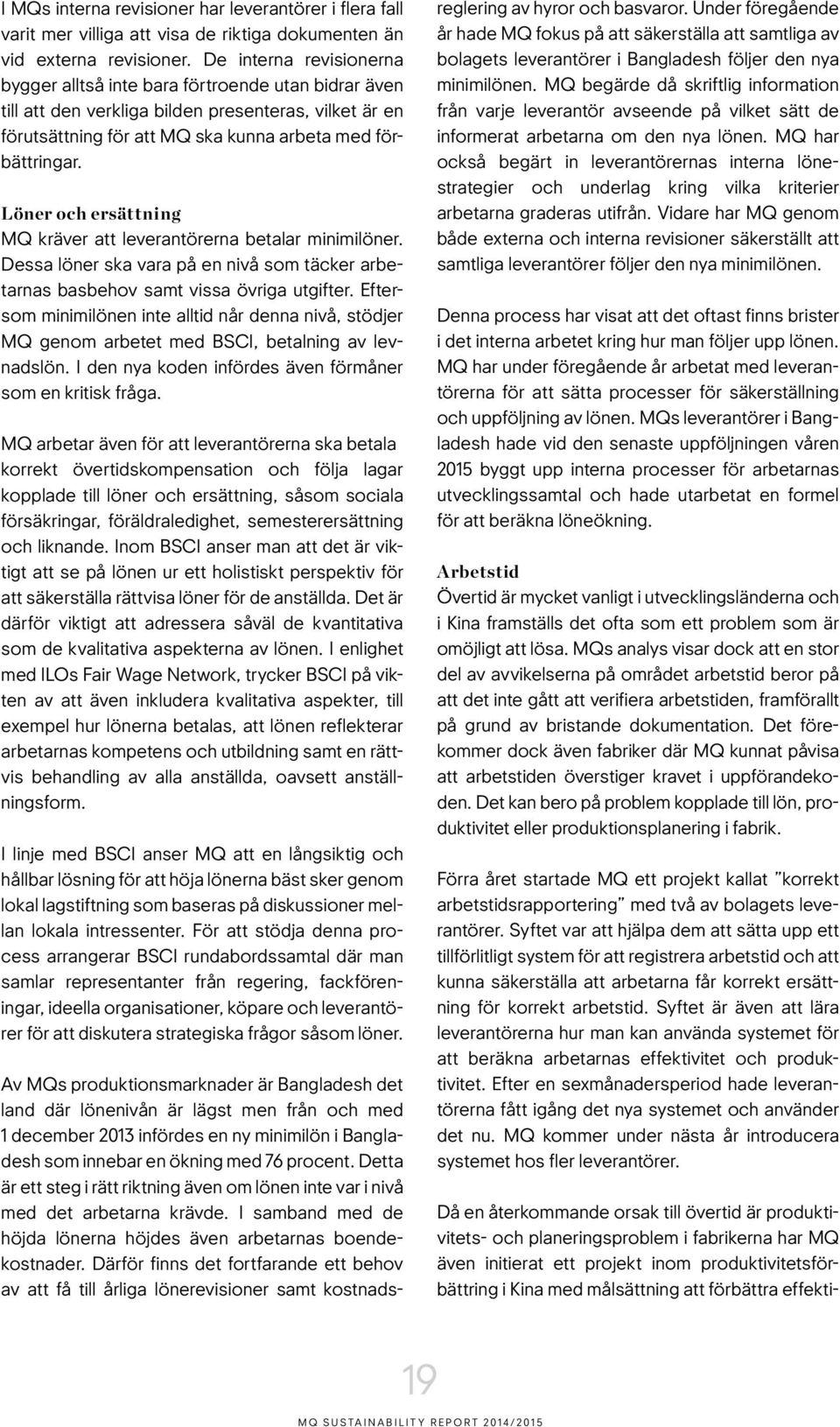 I MQs interna revisioner har leverantörer i flera fall varit mer villiga att visa de riktiga dokumenten än vid externa revisioner. De interna revisionerna bygger alltså inte bara förtroende utan bidrar även till att den verkliga bilden presenteras, vilket är en förutsättning för att MQ ska kunna arbeta med förbättringar.

Löner och ersättning
MQ kräver att leverantörerna betalar minimilöner. Dessa löner ska vara på en nivå som täcker arbetarnas basbehov samt vissa övriga utgifter. Eftersom minimilönen inte alltid når denna nivå, stödjer MQ genom arbetet med BSCI, betalning av levnadslön. I den nya koden infördes även förmåner som en kritisk fråga.

MQ arbetar även för att leverantörerna ska betala korrekt övertidskompensation och följa lagar kopplade till löner och ersättning, såsom sociala försäkringar, föräldraledighet, semesterersättning och liknande. Inom BSCI anser man att det är viktigt att se på lönen ur ett holistiskt perspektiv för att säkerställa rättvisa löner för de anställda. Det är därför viktigt att adressera såväl de kvantitativa som de kvalitativa aspekterna av lönen. I enlighet med ILOs Fair Wage Network, trycker BSCI på vikten av att även inkludera kvalitativa aspekter, till exempel hur lönerna betalas, att lönen reflekterar arbetarnas kompetens och utbildning samt en rättvis behandling av alla anställda, oavsett anställningsform.

I linje med BSCI anser MQ att en långsiktig och hållbar lösning för att höja lönerna bäst sker genom lokal lagstiftning som baseras på diskussioner mellan lokala intressenter. För att stödja denna process arrangerar BSCI rundabordssamtal där man samlar representanter från regering, fackföreningar, ideella organisationer, köpare och leverantörer för att diskutera strategiska frågor såsom löner.

Av MQs produktionsmarknader är Bangladesh det land där lönenivån är lägst men från och med 1 december 2013 infördes en ny minimilön i Bangladesh som innebar en ökning med 76 procent. Detta är ett steg i rätt riktning även om lönen inte var i nivå med det arbetarna krävde. I samband med de höjda lönerna höjdes även arbetarnas boendekostnader. Därför finns det fortfarande ett behov av att få till årliga lönerevisioner samt kostnadsreglering av hyror och basvaror. Under föregående år hade MQ fokus på att säkerställa att samtliga av bolagets leverantörer i Bangladesh följer den nya minimilönen. MQ begärde då skriftlig information från varje leverantör avseende på vilket sätt de informerat arbetarna om den nya lönen. MQ har också begärt in leverantörernas interna lönestrategier och underlag kring vilka kriterier arbetarna graderas utifrån. Vidare har MQ genom både externa och interna revisioner säkerställt att samtliga leverantörer följer den nya minimilönen.

Denna process har visat att det oftast finns brister i det interna arbetet kring hur man följer upp lönen. MQ har under föregående år arbetat med leverantörerna för att sätta processer för säkerställning och uppföljning av lönen. MQs leverantörer i Bangladesh hade vid den senaste uppföljningen våren 2015 byggt upp interna processer för arbetarnas utvecklingssamtal och hade utarbetat en formel för att beräkna löneökning.

Arbetstid
Övertid är mycket vanligt i utvecklingsländerna och i Kina framställs det ofta som ett problem som är omöjligt att lösa. MQs analys visar dock att en stor del av avvikelserna på området arbetstid beror på att det inte gått att verifiera arbetstiden, framförallt på grund av bristande dokumentation. Det förekommer dock även fabriker där MQ kunnat påvisa att arbetstiden överstiger kravet i uppförandekoden. Det kan bero på problem kopplade till lön, produktivitet eller produktionsplanering i fabrik.

Förra året startade MQ ett projekt kallat ”korrekt arbetstidsrapportering” med två av bolagets leverantörer. Syftet var att hjälpa dem att sätta upp ett tillförlitligt system för att registrera arbetstid och att kunna säkerställa att arbetarna får korrekt ersättning för korrekt arbetstid. Syftet är även att lära leverantörerna hur man kan använda systemet för att beräkna arbetarnas effektivitet och produktivitet. Efter en sexmånadersperiod hade leverantörerna fått igång det nya systemet och använder det nu. MQ kommer under nästa år introducera systemet hos fler leverantörer.

Då en återkommande orsak till övertid är produktivitets- och planeringsproblem i fabrikerna har MQ även initierat ett projekt inom produktivitetsförbättring i Kina med målsättning att förbättra effekti-

19

MQ SUSTAINABILITY REPORT 2014/2015